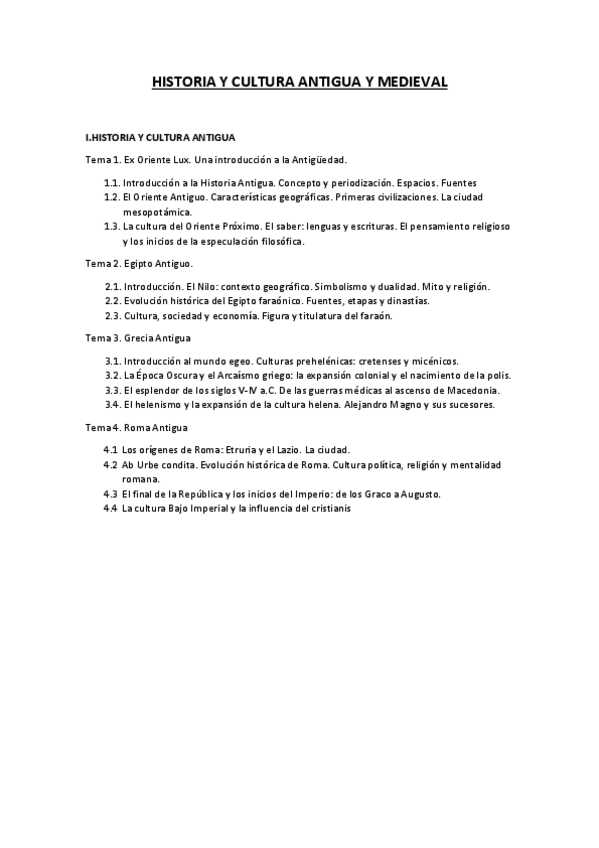 HISTORIA Y CULTURA ANTIGUA Y MEDIEVAL

I.HISTORIA Y CULTURA ANTIGUA

Tema 1. Ex Oriente Lux. Una introducción a la Antigüedad.

1.1. Introducción a la Historia Antigua. Concepto y periodización. Espacios. Fuentes
1.2. El Oriente Antiguo. Características geográficas. Primeras civilizaciones. La ciudad mesopotámica.
1.3. La cultura del Oriente Próximo. El saber: lenguas y escrituras. El pensamiento religioso y los inicios de la especulación filosófica.

Tema 2. Egipto Antiguo.

2.1. Introducción. El Nilo: contexto geográfico. Simbolismo y dualidad. Mito y religión.
2.2. Evolución histórica del Egipto faraónico. Fuentes, etapas y dinastías.
2.3. Cultura, sociedad y economía. Figura y titulatura del faraón.

Tema 3. Grecia Antigua

3.1. Introducción al mundo egeo. Culturas prehelénicas: cretenses y micénicos.
3.2. La Época Oscura y el Arcaísmo griego: la expansión colonial y el nacimiento de la polis.
3.3. El esplendor de los siglos V-IV a.C. De las guerras médicas al ascenso de Macedonia.
3.4. El helenismo y la expansión de la cultura helena. Alejandro Magno y sus sucesores.

Tema 4. Roma Antigua

4.1 Los orígenes de Roma: Etruria y el Lazio. La ciudad.
4.2 Ab Urbe condita. Evolución histórica de Roma. Cultura política, religión y mentalidad romana.
4.3 El final de la República y los inicios del Imperio: de los Graco a Augusto.
4.4 La cultura Bajo Imperial y la influencia del cristianis